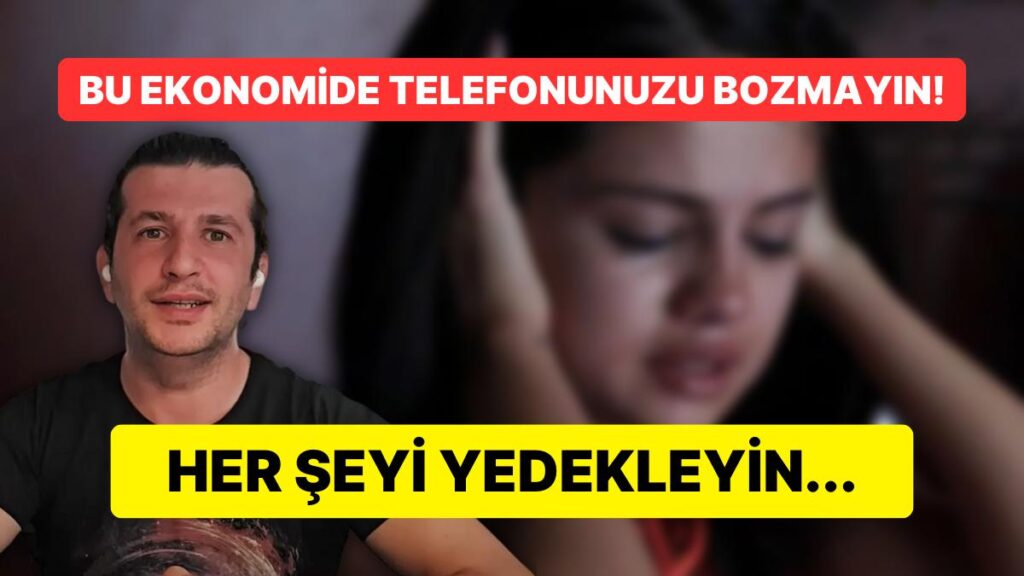 BU EKONOMİDE TELEFONUNUZU BOZMAYIN!

HER ŞEYİ YEDEKLEYİN...